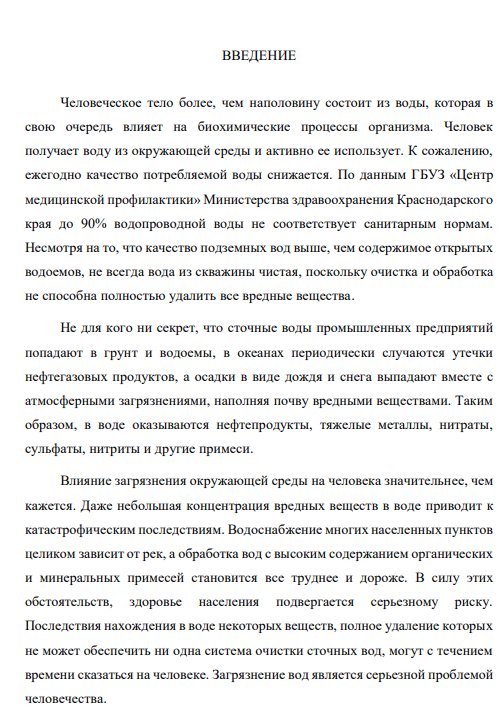 ВВЕДЕНИЕ

Человеческое тело более, чем наполовину состоит из воды, которая в свою очередь влияет на биохимические процессы организма. Человек получает воду из окружающей среды и активно ее использует. К сожалению, ежегодно качество потребляемой воды снижается. По данным ГБУЗ «Центр медицинской профилактики» Министерства здравоохранения Краснодарского края до 90% водопроводной воды не соответствует санитарным нормам. Несмотря на то, что качество подземных вод выше, чем содержимое открытых водоемов, не всегда вода из скважины чистая, поскольку очистка и обработка не способна полностью удалить все вредные вещества.

Не для кого ни секрет, что сточные воды промышленных предприятий попадают в грунт и водоемы, в океанах периодически случаются утечки нефтегазовых продуктов, а осадки в виде дождя и снега выпадают вместе с атмосферными загрязнениями, наполняя почву вредными веществами. Таким образом, в воде оказываются нефтепродукты, тяжелые металлы, нитраты, сульфаты, нитриты и другие примеси.

Влияние загрязнения окружающей среды на человека значительнее, чем кажется. Даже небольшая концентрация вредных веществ в воде приводит к катастрофическим последствиям. Водоснабжение многих населенных пунктов целиком зависит от рек, а обработка вод с высоким содержанием органических и минеральных примесей становится все труднее и дороже. В силу этих обстоятельств, здоровье населения подвергается серьезному риску. Последствия нахождения в воде некоторых веществ, полное удаление которых не может обеспечить ни одна система очистки сточных вод, могут с течением времени сказаться на человеке. Загрязнение вод является серьезной проблемой человечества.